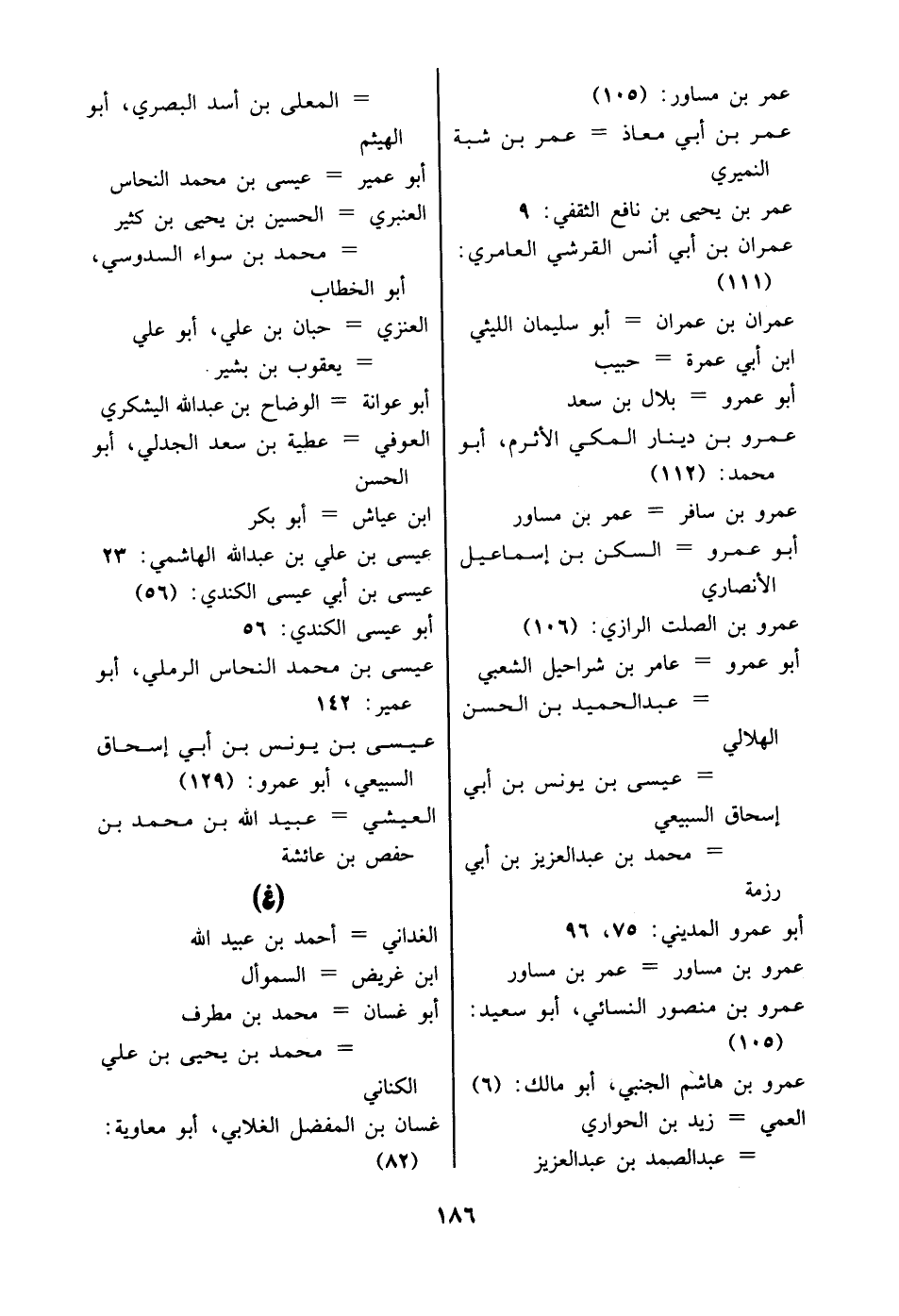 عمر بن مساور: (١٠٥)
عمر بن أبي معاذ = عمر بن شبة النميري
عمر بن يحيى بن نافع الثقفي: ٩
عمران بن أبي أنس القرشي العامري: (١١١)
عمران بن عمران = أبو سليمان الليثي
ابن أبي عمرة = حبيب
أبو عمرو = بلال بن سعد
عمرو بن دينار المكي الأثرم، أبو محمد: (١١٢)
عمرو بن سافر = عمر بن مساور
أبو عمرو = السكن بن إسماعيل الأنصاري
عمرو بن الصلت الرازي: (١٠٦)
أبو عمرو = عامر بن شراحيل الشعبي
= عبدالحميد بن الحسن الهلالي
= عيسى بن يونس بن أبي إسحاق السبيعي
= محمد بن عبدالعزيز بن أبي رزمة
أبو عمرو المديني: ٧٥، ٩٦
عمرو بن مساور = عمر بن مساور
عمرو بن منصور النسائي، أبو سعيد: (١٠٥)
عمرو بن هاشم الجنبي، أبو مالك: (٦)
العمي = زيد بن الحواري
= عبدالصمد بن عبدالعزيز

= المعلى بن أسد البصري، أبو الهيثم
أبو عمير = عيسى بن محمد النحاس
العنبري = الحسين بن يحيى بن كثير
= محمد بن سواء السدوسي، أبو الخطاب
العنزي = حبان بن علي، أبو علي
= يعقوب بن بشير
أبو عوانة = الوضاح بن عبدالله اليشكري
العوفي = عطية بن سعد الجدلي، أبو الحسن
ابن عياش = أبو بكر
عيسى بن علي بن عبدالله الهاشمي: ٢٣
عيسى بن أبي عيسى الكندي: (٥٦)
أبو عيسى الكندي: ٥٦
عيسى بن محمد النحاس الرملي، أبو عمير: ١٤٢
عيسى بن يونس بن أبي إسحاق السبيعي، أبو عمرو: (١٢٩)
العيشي = عبيد الله بن محمد بن حفص بن عائشة

(غ)

الغداني = أحمد بن عبيد الله
ابن غريض = السموأل
أبو غسان = محمد بن مطرف
= محمد بن يحيى بن علي الكناني
غسان بن المفضل الغلابي، أبو معاوية: (٨٢)

١٨٦